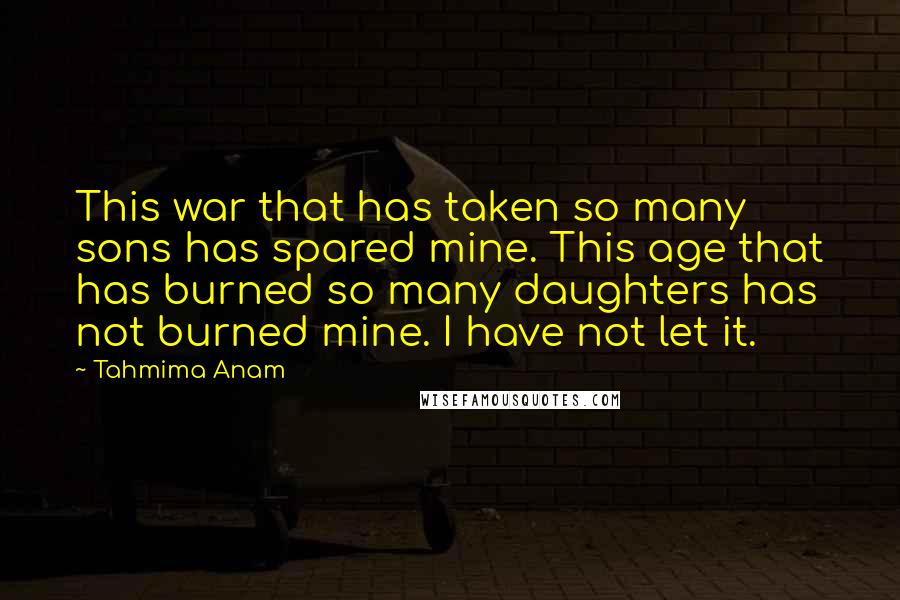 This war that has taken so many sons has spared mine. This age that has burned so many daughters has not burned mine. I have not let it.

~ Tahmima Anam

WISEFAMOUSQUOTES.COM